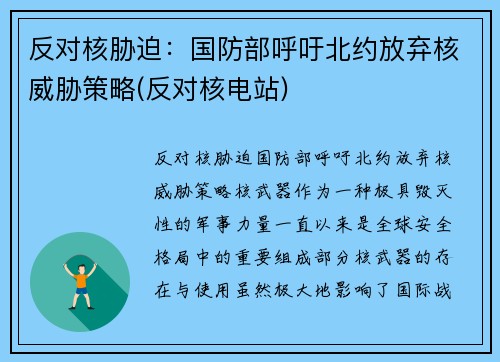 反对核胁迫：国防部呼吁北约放弃核威胁策略(反对核电站)

反对核胁迫国防部呼吁北约放弃核威胁策略核武器作为一种极具毁灭性的军事力量一直以来是全球安全格局中的重要组成部分核武器的存在与使用虽然极大地影响了国际战